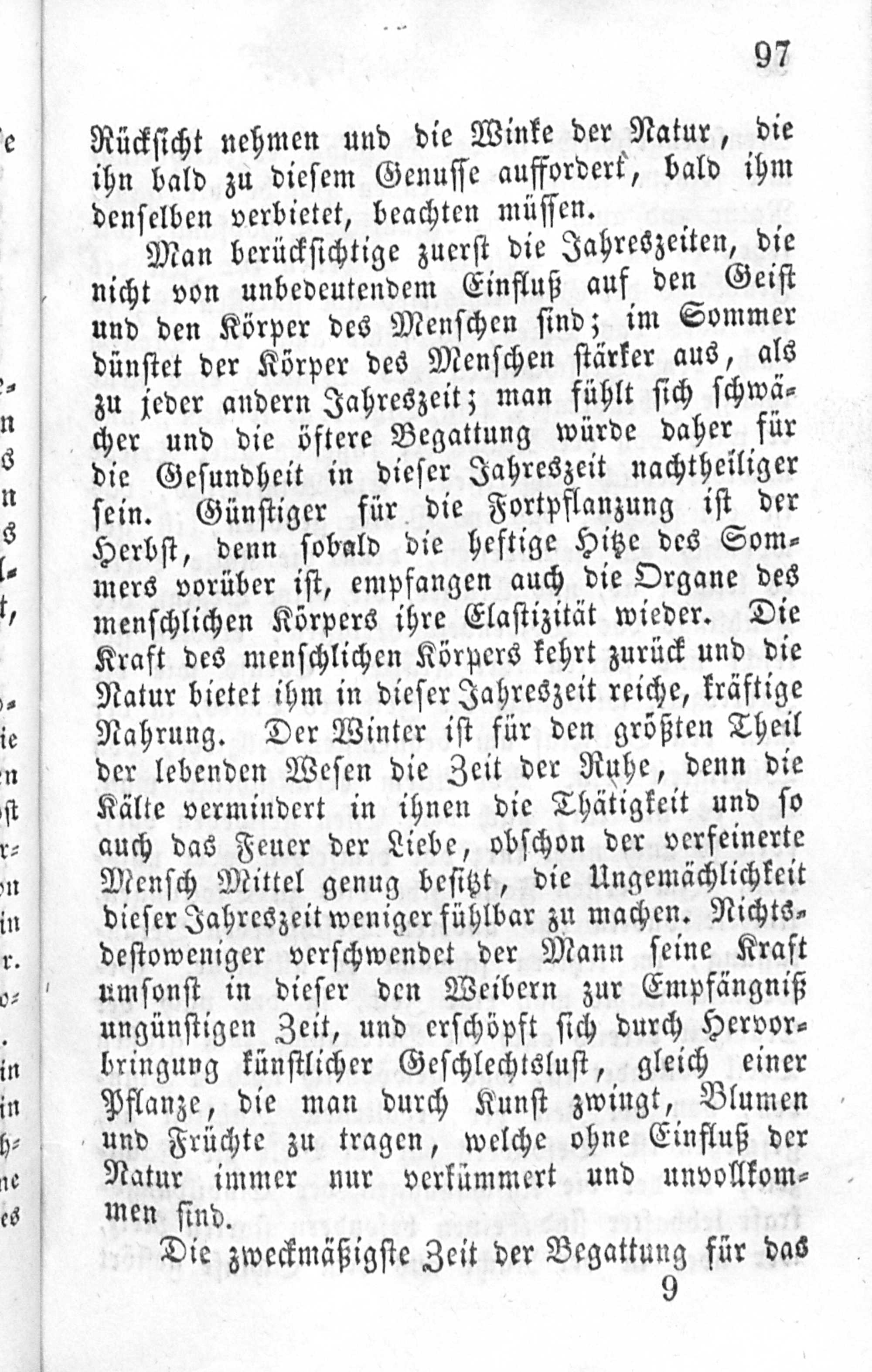 97

Rücksicht nehmen und die Winke der Natur, die ihn bald zu diesem Genusse auffordert, bald ihm denselben verbietet, beachten müssen.

Man berücksichtige zuerst die Jahreszeiten, die nicht von unbedeutendem Einfluß auf den Geist und den Körper des Menschen sind; im Sommer dünstet der Körper des Menschen stärker aus, als zu jeder andern Jahreszeit; man fühlt sich schwächer und die öftere Begattung würde daher für die Gesundheit in dieser Jahreszeit nachtheiliger sein. Günstiger für die Fortpflanzung ist der Herbst, denn sobald die heftige Hitze des Sommers vorüber ist, empfangen auch die Organe des menschlichen Körpers ihre Elastizität wieder. Die Kraft des menschlichen Körpers kehrt zurück und die Natur bietet ihm in dieser Jahreszeit reiche, kräftige Nahrung. Der Winter ist für den größten Theil der lebenden Wesen die Zeit der Ruhe, denn die Kälte vermindert in ihnen die Thätigkeit und so auch das Feuer der Liebe, obschon der verfeinerte Mensch Mittel genug besitzt, die Ungemächlichkeit dieser Jahreszeit weniger fühlbar zu machen. Nichtsdestoweniger verschwendet der Mann seine Kraft umsonst in dieser den Weibern zur Empfängniß ungünstigen Zeit, und erschöpft sich durch Hervorbringung künstlicher Geschlechtslust, gleich einer Pflanze, die man durch Kunst zwingt, Blumen und Früchte zu tragen, welche ohne Einfluß der Natur immer nur verkümmert und unvollkommen sind.

Die zweckmäßigste Zeit der Begattung für das

9